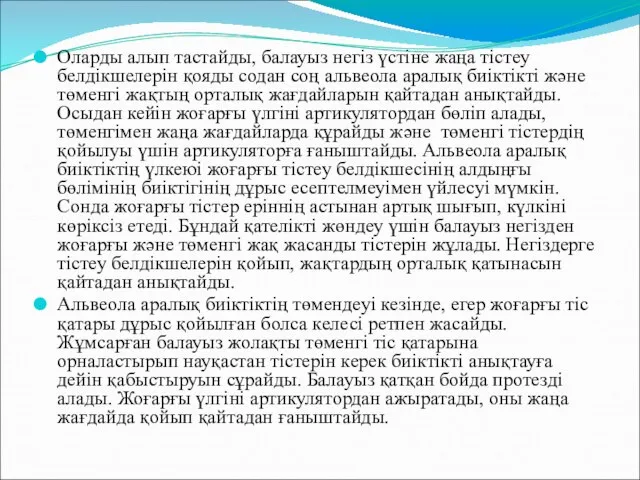 Оларды алып тастайды, балауыз негіз үстіне жаңа тістеу белдікшелерін қояды содан соң альвеола аралық биіктікті және төменгі жақтың орталық жағдайларын қайтадан анықтайды. Осыдан кейін жоғарғы үлгіні артикулятордан бөліп алады, төменгімен жаңа жағдайларда құрайды және төменгі тістердің қойылуы үшін артикуляторға ғаныштайды. Альвеола аралық биіктіктің үлкеюі жоғарғы тістеу белдікшесінің алдыңғы бөлімінің биіктігінің дұрыс есептелмеуімен үйлесуі мүмкін. Сонда жоғарғы тістер еріннің астынан артық шығып, күлкіні көріксіз етеді. Бұндай қателікті жөндеу үшін балауыз негізден жоғарғы және төменгі жақ жасанды тістерін жұлады. Негіздерге тістеу белдікшелерін қойып, жақтардың орталық қатынасын қайтадан анықтайды.

Альвеола аралық биіктіктің төмендеуі кезінде, егер жоғарғы тіс қатары дұрыс қойылған болса келесі ретпен жасайды. Жұмсарған балауыз жолақты төменгі тіс қатарына орналастырып науқастан тістерін керек биіктікті анықтауға дейін қабыстыруын сұрайды. Балауыз қатқан бойда протезді алады. Жоғарғы үлгіні артикулятордан ажыратады, оны жаңа жағдайда қойып қайтадан ғаныштайды.